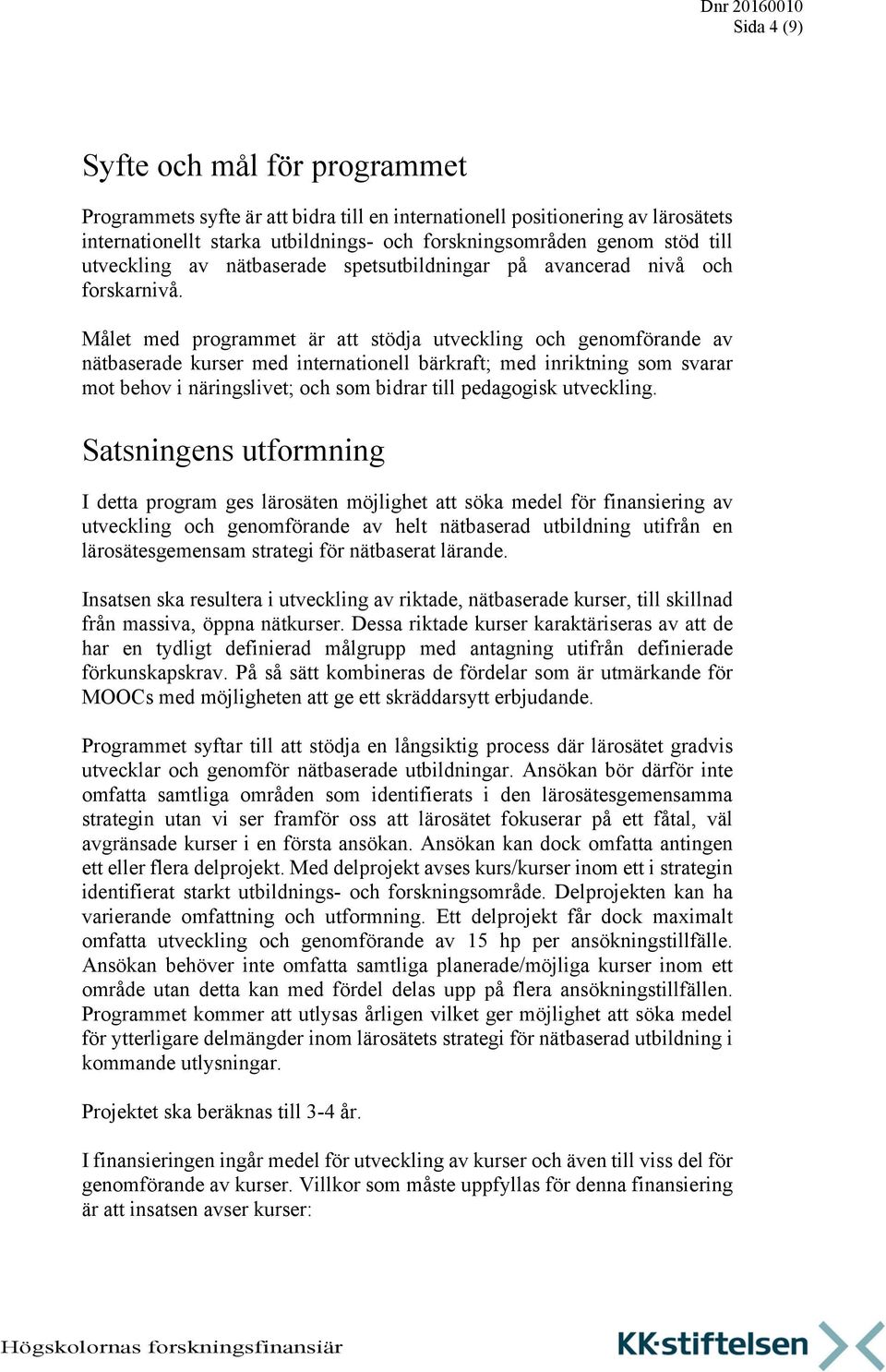 Dnr 20160010
Sida 4 (9)

Syfte och mål för programmet

Programmets syfte är att bidra till en internationell positionering av lärosätets internationellt starka utbildnings- och forskningsområden genom stöd till utveckling av nätbaserade spetsutbildningar på avancerad nivå och forskarnivå.

Målet med programmet är att stödja utveckling och genomförande av nätbaserade kurser med internationell bärkraft; med inriktning som svarar mot behov i näringslivet; och som bidrar till pedagogisk utveckling.

Satsningens utformning

I detta program ges lärosäten möjlighet att söka medel för finansiering av utveckling och genomförande av helt nätbaserad utbildning utifrån en lärosätesgemensam strategi för nätbaserat lärande.

Insatsen ska resultera i utveckling av riktade, nätbaserade kurser, till skillnad från massiva, öppna nätkurser. Dessa riktade kurser karaktäriseras av att de har en tydligt definierad målgrupp med antagning utifrån definierade förkunskapskrav. På så sätt kombineras de fördelar som är utmärkande för MOOCs med möjligheten att ge ett skräddarsytt erbjudande.

Programmet syftar till att stödja en långsiktig process där lärosätet gradvis utvecklar och genomför nätbaserade utbildningar. Ansökan bör därför inte omfatta samtliga områden som identifierats i den lärosätesgemensamma strategin utan vi ser framför oss att lärosätet fokuserar på ett fåtal, väl avgränsade kurser i en första ansökan. Ansökan kan dock omfatta antingen ett eller flera delprojekt. Med delprojekt avses kurs/kurser inom ett i strategin identifierat starkt utbildnings- och forskningsområde. Delprojekten kan ha varierande omfattning och utformning. Ett delprojekt får dock maximalt omfatta utveckling och genomförande av 15 hp per ansökningstillfälle. Ansökan behöver inte omfatta samtliga planerade/möjliga kurser inom ett område utan detta kan med fördel delas upp på flera ansökningstillfällen. Programmet kommer att utlysas årligen vilket ger möjlighet att söka medel för ytterligare delmängder inom lärosätets strategi för nätbaserad utbildning i kommande utlysningar.

Projektet ska beräknas till 3-4 år.

I finansieringen ingår medel för utveckling av kurser och även till viss del för genomförande av kurser. Villkor som måste uppfyllas för denna finansiering är att insatsen avser kurser:

Högskolornas forskningsfinansiär
KK·stiftelsen